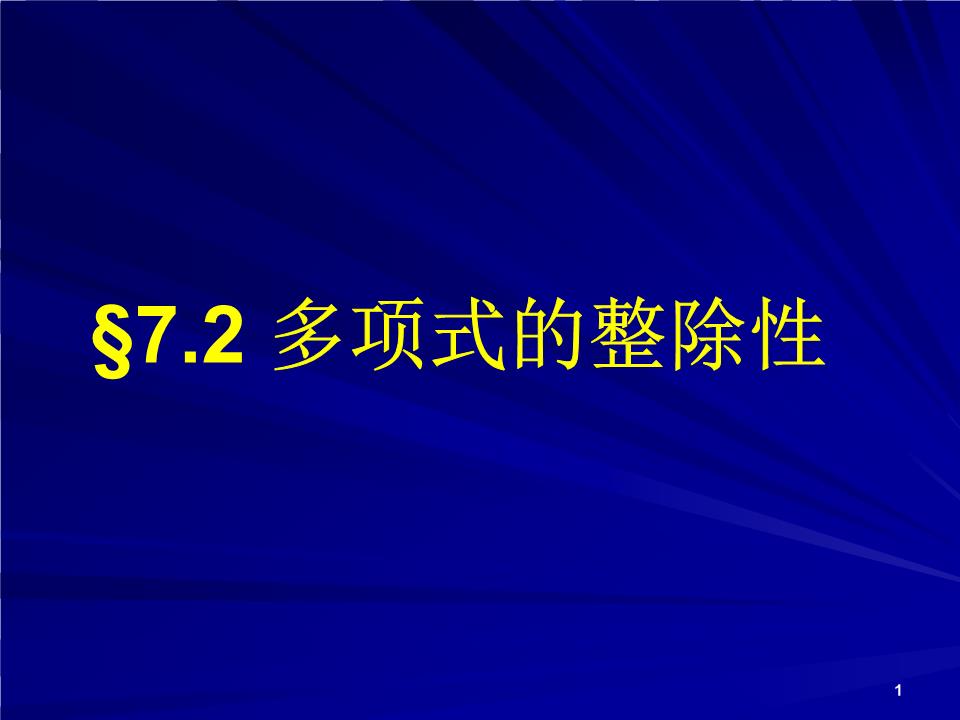 §7.2 多项式的整除性

1